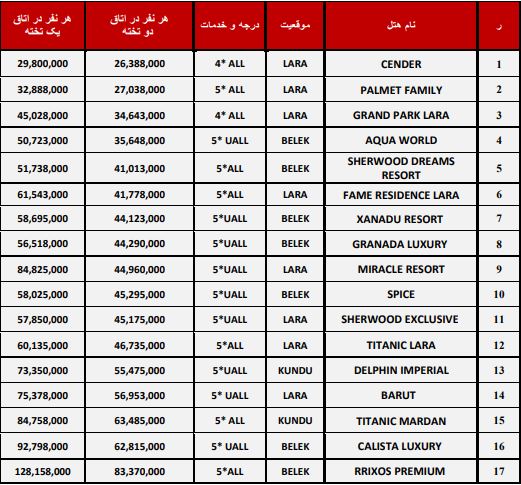 | ر | نام هتل | موقعیت | درجه و خدمات | هر نفر در اتاق دو تخته | هر نفر در اتاق یک تخته |
|---|---|---|---|---|---|
| 1 | CENDER | LARA | 4* ALL | 26,388,000 | 29,800,000 |
| 2 | PALMET FAMILY | LARA | 5* ALL | 27,038,000 | 32,888,000 |
| 3 | GRAND PARK LARA | LARA | 4* ALL | 34,643,000 | 45,028,000 |
| 4 | AQUA WORLD | BELEK | 5* UALL | 35,648,000 | 50,723,000 |
| 5 | SHERWOOD DREAMS RESORT | BELEK | 5*ALL | 41,013,000 | 51,738,000 |
| 6 | FAME RESIDENCE LARA | LARA | 5*ALL | 41,778,000 | 61,543,000 |
| 7 | XANADU RESORT | BELEK | 5*UALL | 44,123,000 | 58,695,000 |
| 8 | GRANADA LUXURY | BELEK | 5*UALL | 44,290,000 | 56,518,000 |
| 9 | MIRACLE RESORT | LARA | 5*UALL | 44,960,000 | 84,825,000 |
| 10 | SPICE | BELEK | 5*UALL | 45,295,000 | 58,025,000 |
| 11 | SHERWOOD EXCLUSIVE | LARA | 5*UALL | 45,175,000 | 57,850,000 |
| 12 | TITANIC LARA | LARA | 5*ALL | 46,735,000 | 60,135,000 |
| 13 | DELPHIN IMPERIAL | KUNDU | 5*UALL | 55,475,000 | 73,350,000 |
| 14 | BARUT | LARA | 5* UALL | 56,953,000 | 75,378,000 |
| 15 | TITANIC MARDAN | KUNDU | 5* ALL | 63,485,000 | 84,758,000 |
| 16 | CALISTA LUXURY | BELEK | 5* UALL | 62,815,000 | 92,798,000 |
| 17 | RRIXOS PREMIUM | BELEK | 5*ALL | 83,370,000 | 128,158,000 |